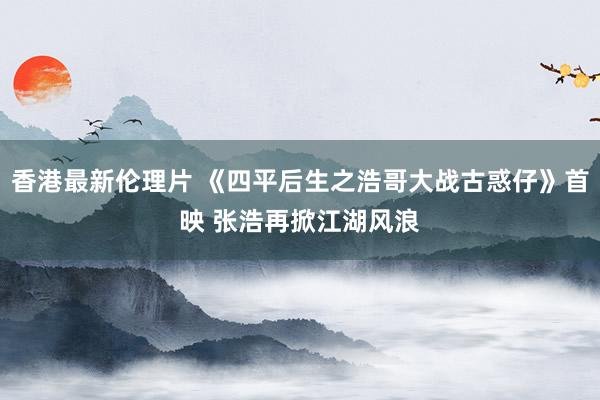 香港最新伦理片 《四平后生之浩哥大战古惑仔》首映 张浩再掀江湖风浪